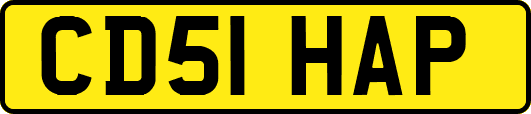 CD51 HAP